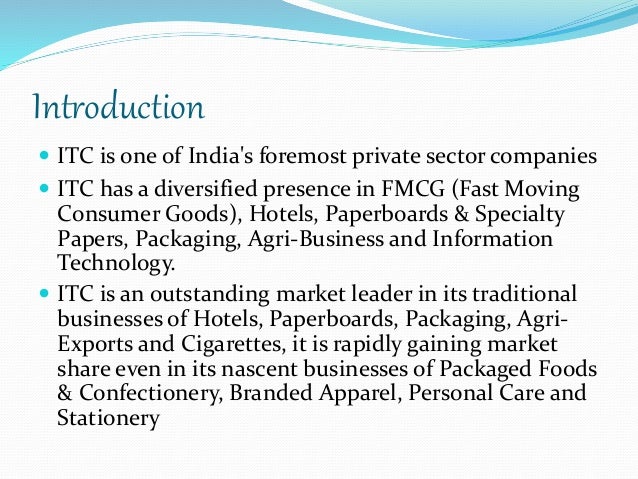 Introduction

• ITC is one of India's foremost private sector companies
• ITC has a diversified presence in FMCG (Fast Moving Consumer Goods), Hotels, Paperboards & Specialty Papers, Packaging, Agri-Business and Information Technology.
• ITC is an outstanding market leader in its traditional businesses of Hotels, Paperboards, Packaging, Agri-Exports and Cigarettes, it is rapidly gaining market share even in its nascent businesses of Packaged Foods & Confectionery, Branded Apparel, Personal Care and Stationery